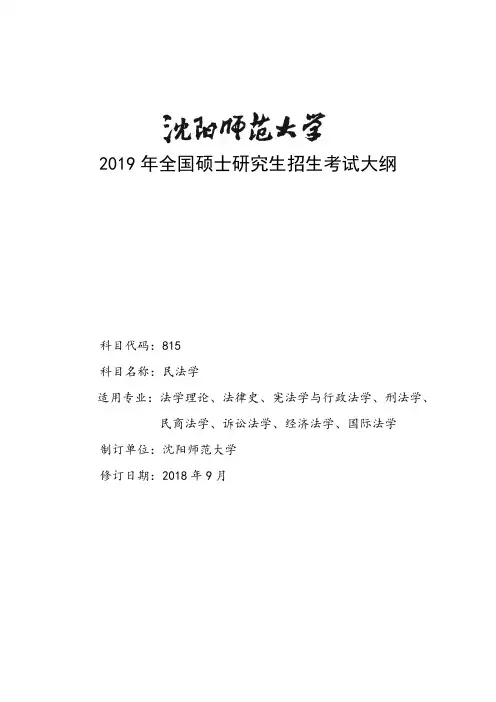 沈阳师范大学

2019 年全国硕士研究生招生考试大纲

科目代码：815

科目名称：民法学

适用专业：法学理论、法律史、宪法学与行政法学、刑法学、民商法学、诉讼法学、经济法学、国际法学

制订单位：沈阳师范大学

修订日期：2018 年 9 月